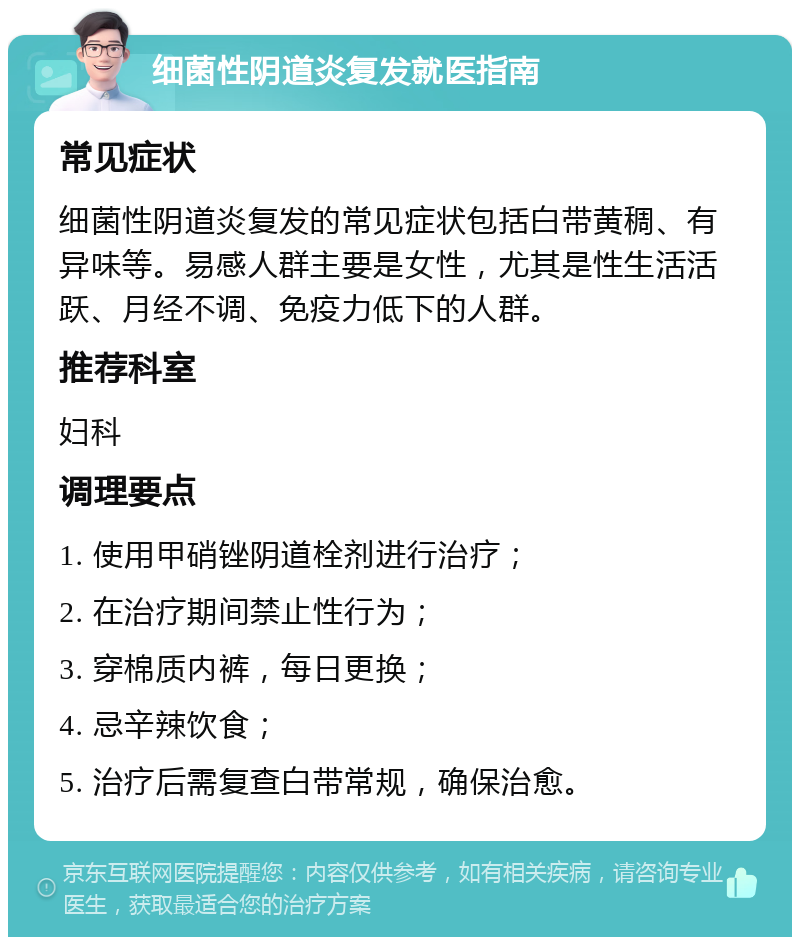 细菌性阴道炎复发就医指南

常见症状

细菌性阴道炎复发的常见症状包括白带黄稠、有异味等。易感人群主要是女性，尤其是性生活活跃、月经不调、免疫力低下的人群。

推荐科室

妇科

调理要点

1. 使用甲硝锉阴道栓剂进行治疗；

2. 在治疗期间禁止性行为；

3. 穿棉质内裤，每日更换；

4. 忌辛辣饮食；

5. 治疗后需复查白带常规，确保治愈。

京东互联网医院提醒您：内容仅供参考，如有相关疾病，请咨询专业医生，获取最适合您的治疗方案